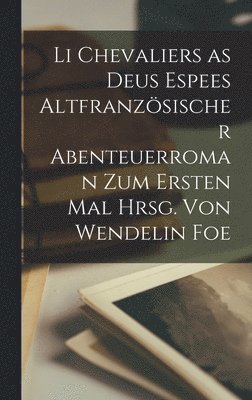 Li Chevaliers as Deus Espees Altfranzösischer Abenteuerroman Zum Ersten Mal Hrsg. Von Wendelin Foe